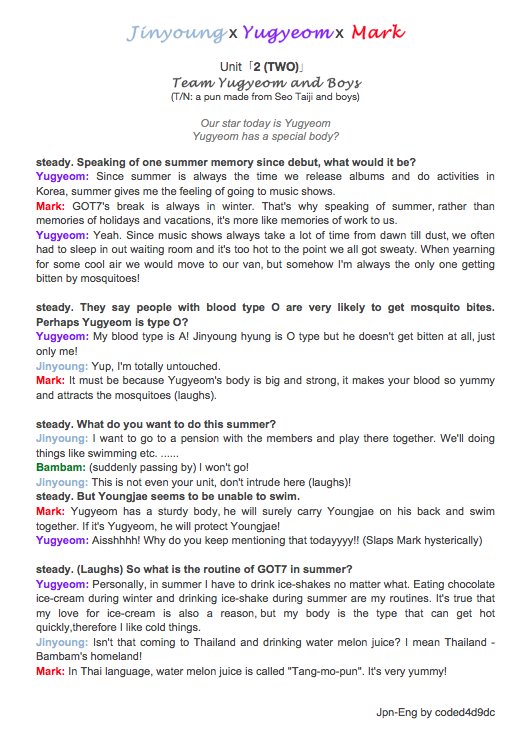 Jinyoung x Yugyeom x Mark

Unit「2 (TWO)」
Team Yugyeom and Boys
(T/N: a pun made from Seo Taiji and boys)

Our star today is Yugyeom
Yugyeom has a special body?

steady. Speaking of one summer memory since debut, what would it be?
Yugyeom: Since summer is always the time we release albums and do activities in Korea, summer gives me the feeling of going to music shows.
Mark: GOT7's break is always in winter. That's why speaking of summer, rather than memories of holidays and vacations, it's more like memories of work to us.
Yugyeom: Yeah. Since music shows always take a lot of time from dawn till dust, we often had to sleep in out waiting room and it's too hot to the point we all got sweaty. When yearning for some cool air we would move to our van, but somehow I'm always the only one getting bitten by mosquitoes!

steady. They say people with blood type O are very likely to get mosquito bites. Perhaps Yugyeom is type O?
Yugyeom: My blood type is A! Jinyoung hyung is O type but he doesn't get bitten at all, just only me!
Jinyoung: Yup, I'm totally untouched.
Mark: It must be because Yugyeom's body is big and strong, it makes your blood so yummy and attracts the mosquitoes (laughs).

steady. What do you want to do this summer?
Jinyoung: I want to go to a pension with the members and play there together. We'll doing things like swimming etc. ......
Bambam: (suddenly passing by) I won't go!
Jinyoung: This is not even your unit, don't intrude here (laughs)!
steady. But Youngjae seems to be unable to swim.
Mark: Yugyeom has a sturdy body, he will surely carry Youngjae on his back and swim together. If it's Yugyeom, he will protect Youngjae!
Yugyeom: Aisshhhh! Why do you keep mentioning that todayyyy!! (Slaps Mark hysterically)

steady. (Laughs) So what is the routine of GOT7 in summer?
Yugyeom: Personally, in summer I have to drink ice-shakes no matter what. Eating chocolate ice-cream during winter and drinking ice-shake during summer are my routines. It's true that my love for ice-cream is also a reason, but my body is the type that can get hot quickly,therefore I like cold things.
Jinyoung: Isn't that coming to Thailand and drinking water melon juice? I mean Thailand - Bambam's homeland!
Mark: In Thai language, water melon juice is called "Tang-mo-pun". It's very yummy!

Jpn-Eng by coded4d9dc